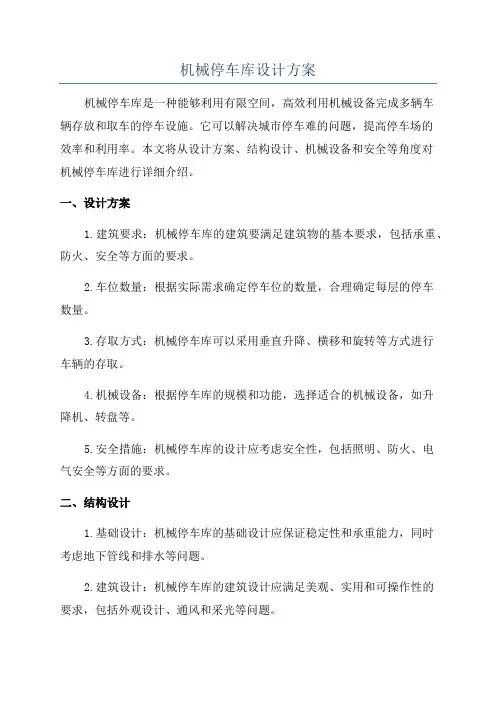 机械停车库设计方案

机械停车库是一种能够利用有限空间，高效利用机械设备完成多辆车辆存放和取车的停车设施。它可以解决城市停车难的问题，提高停车场的效率和利用率。本文将从设计方案、结构设计、机械设备和安全等角度对机械停车库进行详细介绍。

一、设计方案

1.建筑要求：机械停车库的建筑要满足建筑物的基本要求，包括承重、防火、安全等方面的要求。

2.车位数量：根据实际需求确定停车位的数量，合理确定每层的停车数量。

3.存取方式：机械停车库可以采用垂直升降、横移和旋转等方式进行车辆的存取。

4.机械设备：根据停车库的规模和功能，选择适合的机械设备，如升降机、转盘等。

5.安全措施：机械停车库的设计应考虑安全性，包括照明、防火、电气安全等方面的要求。

二、结构设计

1.基础设计：机械停车库的基础设计应保证稳定性和承重能力，同时考虑地下管线和排水等问题。

2.建筑设计：机械停车库的建筑设计应满足美观、实用和可操作性的要求，包括外观设计、通风和采光等问题。